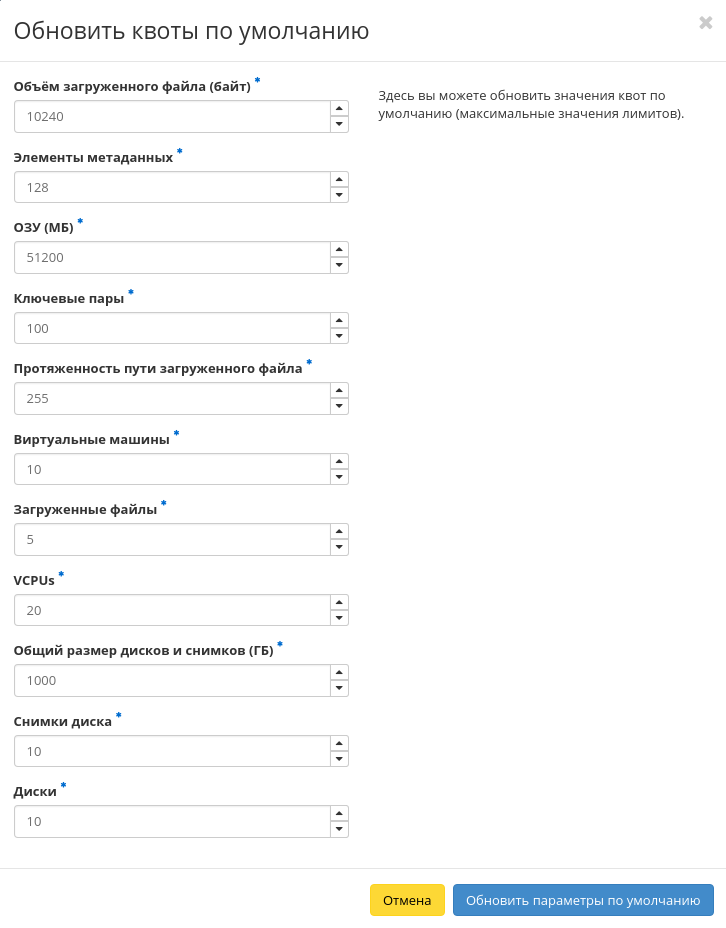 Обновить квоты по умолчанию

×

Объём загруженного файла (байт) *

10240

Элементы метаданных *

128

ОЗУ (МБ) *

51200

Ключевые пары *

100

Протяженность пути загруженного файла *

255

Виртуальные машины *

10

Загруженные файлы *

5

VCPUs *

20

Общий размер дисков и снимков (ГБ) *

1000

Снимки диска *

10

Диски *

10

Здесь вы можете обновить значения квот по умолчанию (максимальные значения лимитов).

Отмена

Обновить параметры по умолчанию